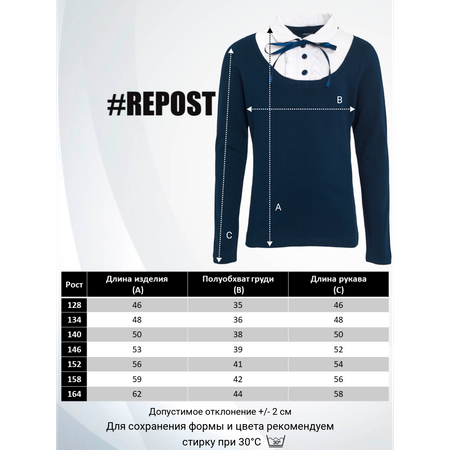 #REPOST

B

A

C

| Рост | Длина изделия (A) | Полуобхват груди (B) | Длина рукава (C) |
|---|---|---|---|
| 128 | 46 | 35 | 46 |
| 134 | 48 | 36 | 48 |
| 140 | 50 | 38 | 50 |
| 146 | 53 | 39 | 52 |
| 152 | 56 | 41 | 54 |
| 158 | 59 | 42 | 56 |
| 164 | 62 | 44 | 58 |

Допустимое отклонение +/- 2 см

Для сохранения формы и цвета рекомендуем стирку при 30°C

30°